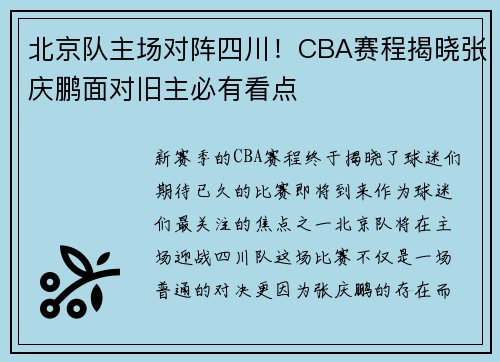 北京队主场对阵四川！CBA赛程揭晓张庆鹏面对旧主必有看点

新赛季的CBA赛程终于揭晓了球迷们期待已久的比赛即将到来作为球迷们最关注的焦点之一北京队将在主场迎战四川队这场比赛不仅是一场普通的对决更因为张庆鹏的存在而